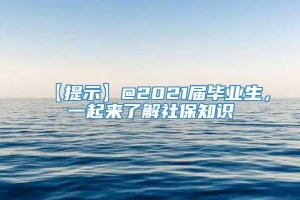 【提示】@2021届毕业生，一起来了解社保知识